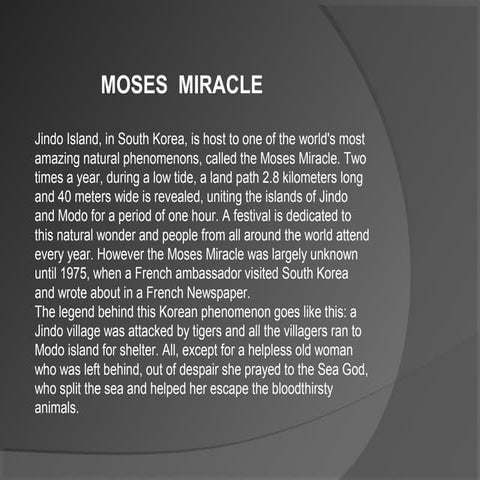 MOSES MIRACLE

Jindo Island, in South Korea, is host to one of the world's most amazing natural phenomenons, called the Moses Miracle. Two times a year, during a low tide, a land path 2.8 kilometers long and 40 meters wide is revealed, uniting the islands of Jindo and Modo for a period of one hour. A festival is dedicated to this natural wonder and people from all around the world attend every year. However the Moses Miracle was largely unknown until 1975, when a French ambassador visited South Korea and wrote about in a French Newspaper.
The legend behind this Korean phenomenon goes like this: a Jindo village was attacked by tigers and all the villagers ran to Modo island for shelter. All, except for a helpless old woman who was left behind, out of despair she prayed to the Sea God, who split the sea and helped her escape the bloodthirsty animals.